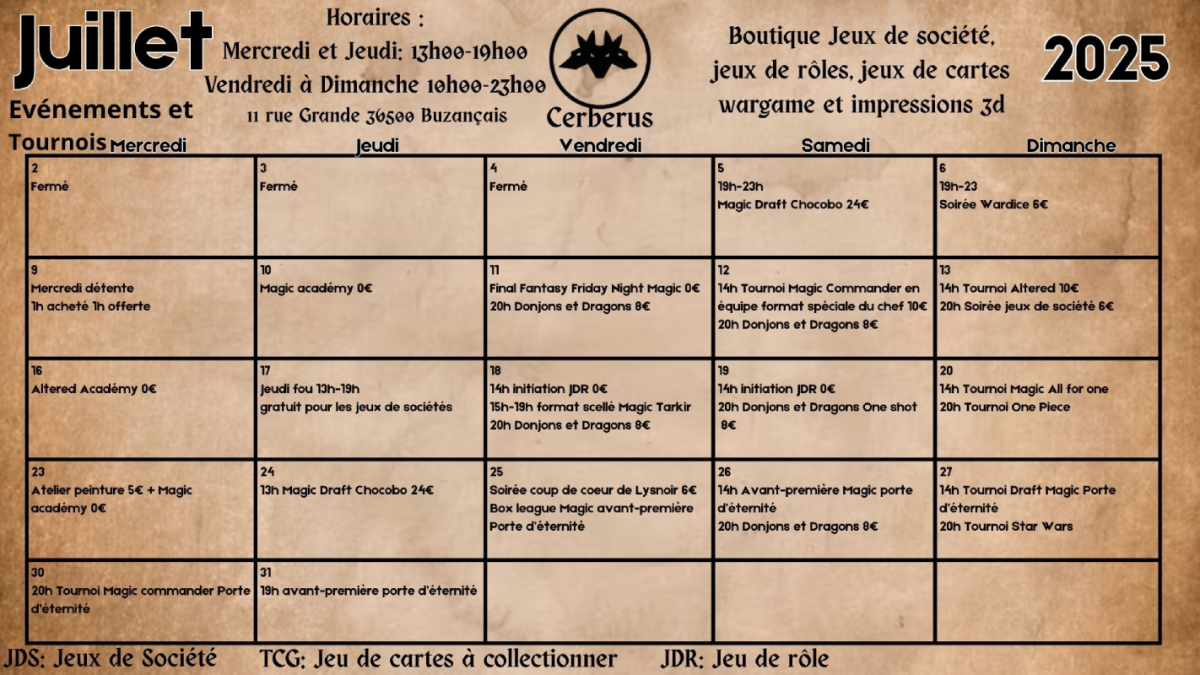 Juillet

Evénements et Tournois

Horaires :
Mercredi et Jeudi: 13h00-19h00
Vendredi à Dimanche 10h00-23h00
11 rue Grande 36500 Buzançais

Cerberus

Boutique Jeux de société, jeux de rôles, jeux de cartes wargame et impressions 3d

2025

| Mercredi | Jeudi | Vendredi | Samedi | Dimanche |
|---|---|---|---|---|
| 2 Fermé | 3 Fermé | 4 Fermé | 5 19h-23h Magic Draft Chocobo 24€ | 6 19h-23 Soirée Wardice 6€ |
| 9 Mercredi détente 1h acheté 1h offerte | 10 Magic académy 0€ | 11 Final Fantasy Friday Night Magic 0€ 20h Donjons et Dragons 8€ | 12 14h Tournoi Magic Commander en équipe format spéciale du chef 10€ 20h Donjons et Dragons 8€ | 13 14h Tournoi Altered 10€ 20h Soirée jeux de société 6€ |
| 16 Altered Académy 0€ | 17 Jeudi fou 13h-19h gratuit pour les jeux de sociétés | 18 14h initiation JDR 0€ 15h-19h format scellé Magic Tarkir 20h Donjons et Dragons 8€ | 19 14h initiation JDR 0€ 20h Donjons et Dragons One shot 8€ | 20 14h Tournoi Magic All for one 20h Tournoi One Piece |
| 23 Atelier peinture 5€ + Magic académy 0€ | 24 13h Magic Draft Chocobo 24€ | 25 Soirée coup de coeur de Lysnoir 6€ Box league Magic avant-première Porte d'éternité | 26 14h Avant-première Magic porte d'éternité 20h Donjons et Dragons 8€ | 27 14h Tournoi Draft Magic Porte d'éternité 20h Tournoi Star Wars |
| 30 20h Tournoi Magic commander Porte d'éternité | 31 19h avant-première porte d'éternité | | | |

JDS: Jeux de Société TCG: Jeu de cartes à collectionner JDR: Jeu de rôle